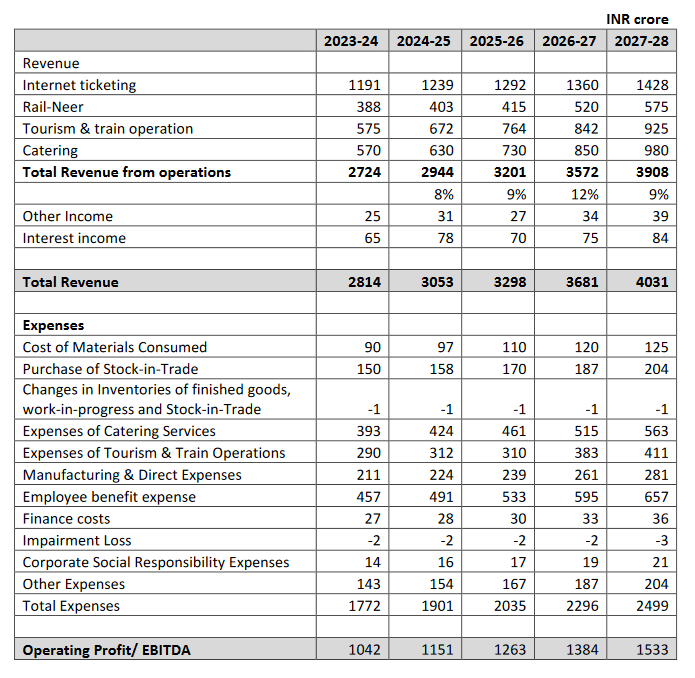 INR crore

| | 2023-24 | 2024-25 | 2025-26 | 2026-27 | 2027-28 |
|---|---|---|---|---|---|
| Revenue | | | | | |
| Internet ticketing | 1191 | 1239 | 1292 | 1360 | 1428 |
| Rail-Neer | 388 | 403 | 415 | 520 | 575 |
| Tourism & train operation | 575 | 672 | 764 | 842 | 925 |
| Catering | 570 | 630 | 730 | 850 | 980 |
| **Total Revenue from operations** | **2724** | **2944** | **3201** | **3572** | **3908** |
| | | 8% | 9% | 12% | 9% |
| Other Income | 25 | 31 | 27 | 34 | 39 |
| Interest income | 65 | 78 | 70 | 75 | 84 |
| | | | | | |
| **Total Revenue** | **2814** | **3053** | **3298** | **3681** | **4031** |
| | | | | | |
| **Expenses** | | | | | |
| Cost of Materials Consumed | 90 | 97 | 110 | 120 | 125 |
| Purchase of Stock-in-Trade | 150 | 158 | 170 | 187 | 204 |
| Changes in Inventories of finished goods, work-in-progress and Stock-in-Trade | -1 | -1 | -1 | -1 | -1 |
| Expenses of Catering Services | 393 | 424 | 461 | 515 | 563 |
| Expenses of Tourism & Train Operations | 290 | 312 | 310 | 383 | 411 |
| Manufacturing & Direct Expenses | 211 | 224 | 239 | 261 | 281 |
| Employee benefit expense | 457 | 491 | 533 | 595 | 657 |
| Finance costs | 27 | 28 | 30 | 33 | 36 |
| Impairment Loss | -2 | -2 | -2 | -2 | -3 |
| Corporate Social Responsibility Expenses | 14 | 16 | 17 | 19 | 21 |
| Other Expenses | 143 | 154 | 167 | 187 | 204 |
| Total Expenses | 1772 | 1901 | 2035 | 2296 | 2499 |
| | | | | | |
| **Operating Profit/ EBITDA** | 1042 | 1151 | 1263 | 1384 | 1533 |